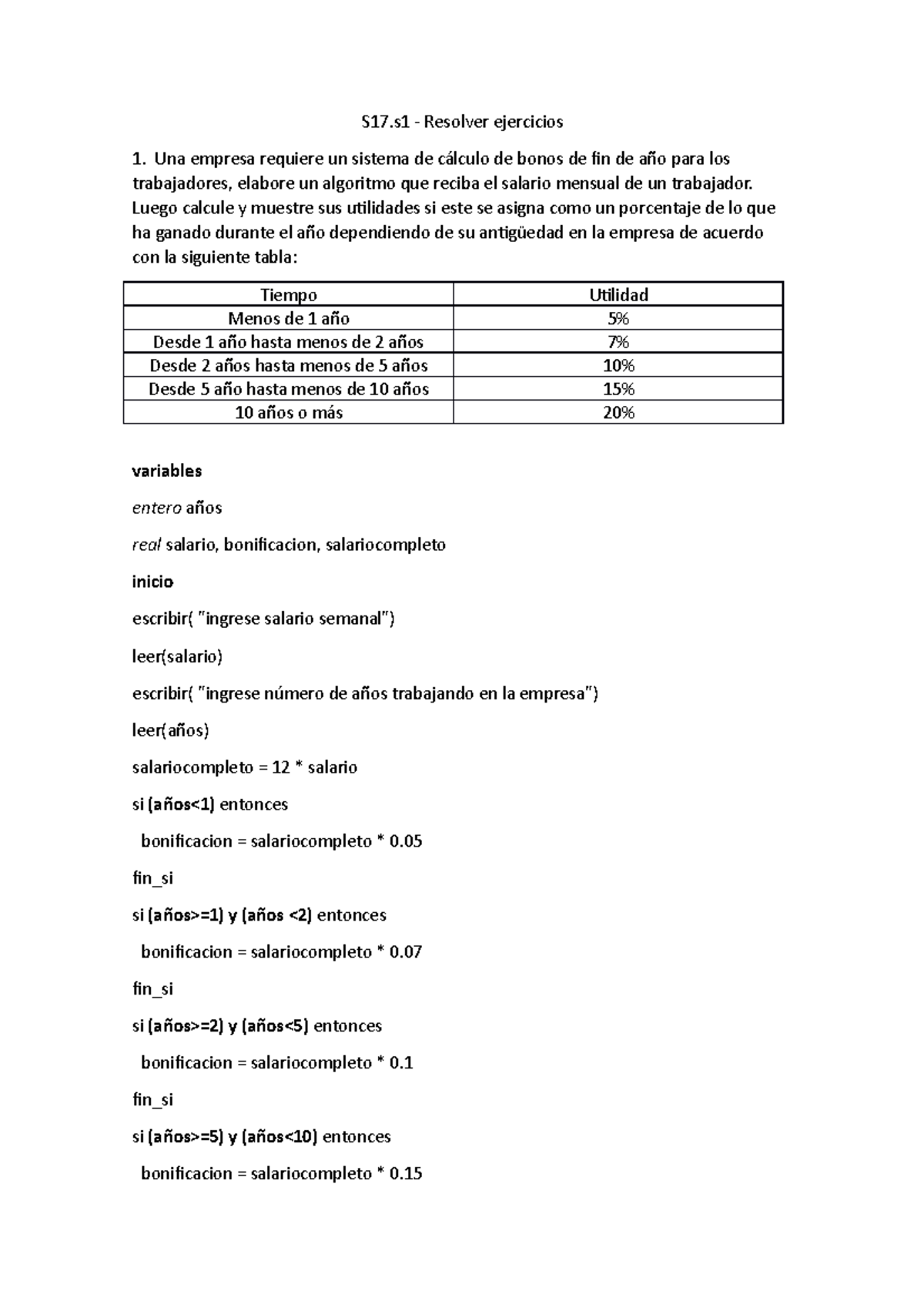 S17.s1 - Resolver ejercicios

1. Una empresa requiere un sistema de cálculo de bonos de fin de año para los trabajadores, elabore un algoritmo que reciba el salario mensual de un trabajador. Luego calcule y muestre sus utilidades si este se asigna como un porcentaje de lo que ha ganado durante el año dependiendo de su antigüedad en la empresa de acuerdo con la siguiente tabla:

| Tiempo | Utilidad |
|---|---|
| Menos de 1 año | 5% |
| Desde 1 año hasta menos de 2 años | 7% |
| Desde 2 años hasta menos de 5 años | 10% |
| Desde 5 año hasta menos de 10 años | 15% |
| 10 años o más | 20% |

variables

entero años

real salario, bonificacion, salariocompleto

inicio

escribir( "ingrese salario semanal")

leer(salario)

escribir( "ingrese número de años trabajando en la empresa")

leer(años)

salariocompleto = 12 * salario

si (años<1) entonces

bonificacion = salariocompleto * 0.05

fin_si

si (años>=1) y (años <2) entonces

bonificacion = salariocompleto * 0.07

fin_si

si (años>=2) y (años<5) entonces

bonificacion = salariocompleto * 0.1

fin_si

si (años>=5) y (años<10) entonces

bonificacion = salariocompleto * 0.15